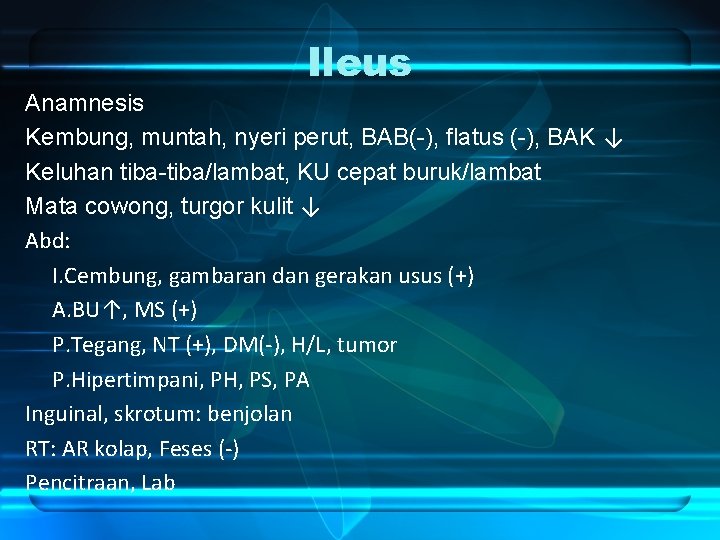 Ileus

Anamnesis

Kembung, muntah, nyeri perut, BAB(-), flatus (-), BAK ↓

Keluhan tiba-tiba/lambat, KU cepat buruk/lambat

Mata cowong, turgor kulit ↓

Abd:

I.Cembung, gambaran dan gerakan usus (+)

A.BU↑, MS (+)

P.Tegang, NT (+), DM(-), H/L, tumor

P.Hipertimpani, PH, PS, PA

Inguinal, skrotum: benjolan

RT: AR kolap, Feses (-)

Pencitraan, Lab